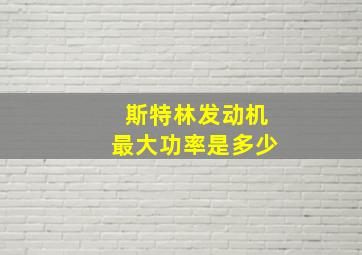 斯特林发动机
最大功率是多少